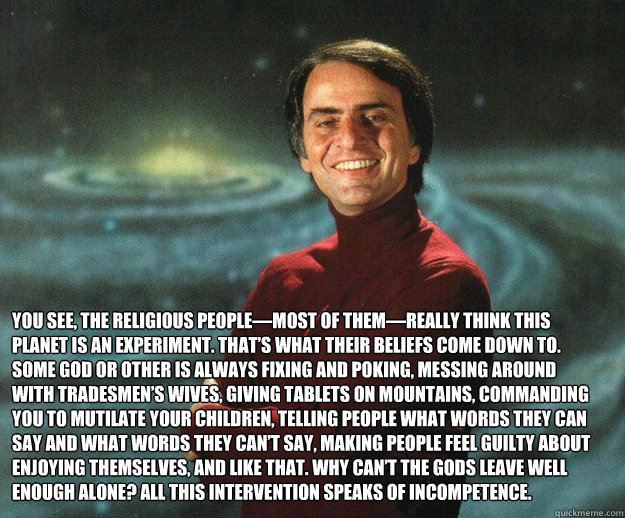 YOU SEE, THE RELIGIOUS PEOPLE—MOST OF THEM—REALLY THINK THIS PLANET IS AN EXPERIMENT. THAT'S WHAT THEIR BELIEFS COME DOWN TO. SOME GOD OR OTHER IS ALWAYS FIXING AND POKING, MESSING AROUND WITH TRADESMEN'S WIVES, GIVING TABLETS ON MOUNTAINS, COMMANDING YOU TO MUTILATE YOUR CHILDREN, TELLING PEOPLE WHAT WORDS THEY CAN SAY AND WHAT WORDS THEY CAN'T SAY, MAKING PEOPLE FEEL GUILTY ABOUT ENJOYING THEMSELVES, AND LIKE THAT. WHY CAN'T THE GODS LEAVE WELL ENOUGH ALONE? ALL THIS INTERVENTION SPEAKS OF INCOMPETENCE.

quickmeme.com